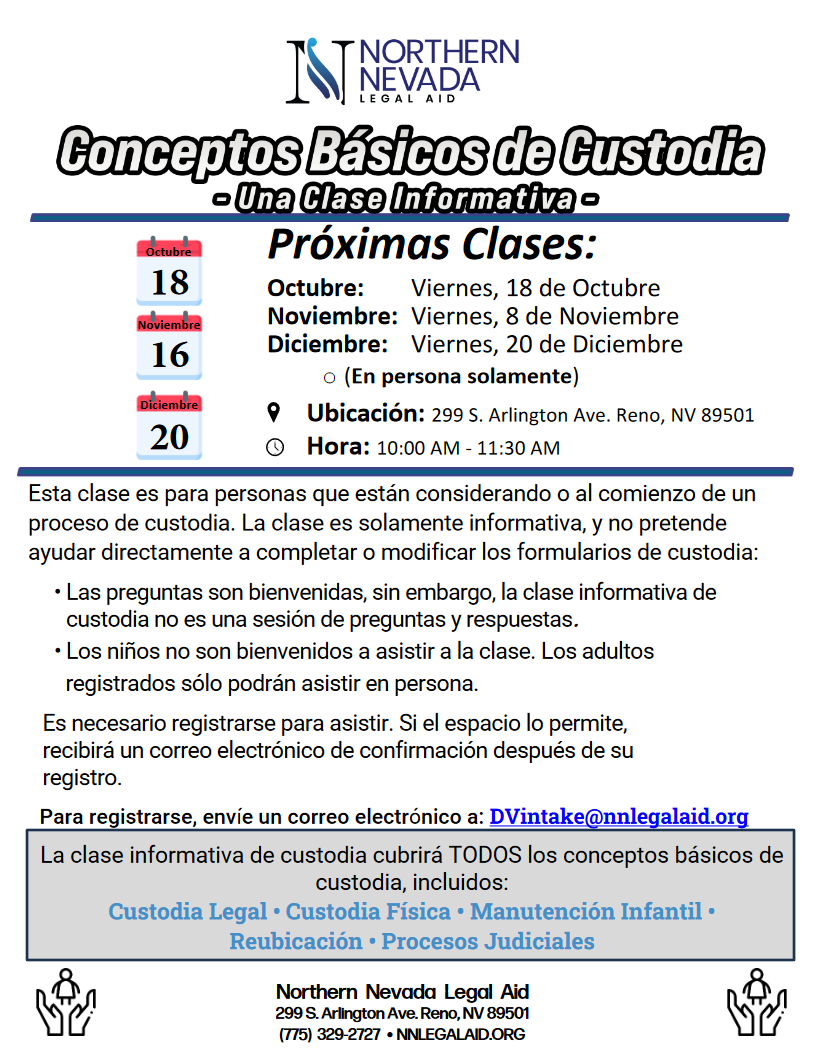 NORTHERN NEVADA LEGAL AID

Conceptos Básicos de Custodia
- Una Clase Informativa -

Octubre 18
Noviembre 16
Diciembre 20

Próximas Clases:
Octubre: Viernes, 18 de Octubre
Noviembre: Viernes, 8 de Noviembre
Diciembre: Viernes, 20 de Diciembre
○ (En persona solamente)

Ubicación: 299 S. Arlington Ave. Reno, NV 89501
Hora: 10:00 AM - 11:30 AM

Esta clase es para personas que están considerando o al comienzo de un proceso de custodia. La clase es solamente informativa, y no pretende ayudar directamente a completar o modificar los formularios de custodia:

• Las preguntas son bienvenidas, sin embargo, la clase informativa de custodia no es una sesión de preguntas y respuestas.
• Los niños no son bienvenidos a asistir a la clase. Los adultos registrados sólo podrán asistir en persona.

Es necesario registrarse para asistir. Si el espacio lo permite, recibirá un correo electrónico de confirmación después de su registro.

Para registrarse, envíe un correo electrónico a: DVintake@nnlegalaid.org

La clase informativa de custodia cubrirá TODOS los conceptos básicos de custodia, incluidos:
Custodia Legal • Custodia Física • Manutención Infantil • Reubicación • Procesos Judiciales

Northern Nevada Legal Aid
299 S. Arlington Ave. Reno, NV 89501
(775) 329-2727 • NNLEGALAID.ORG